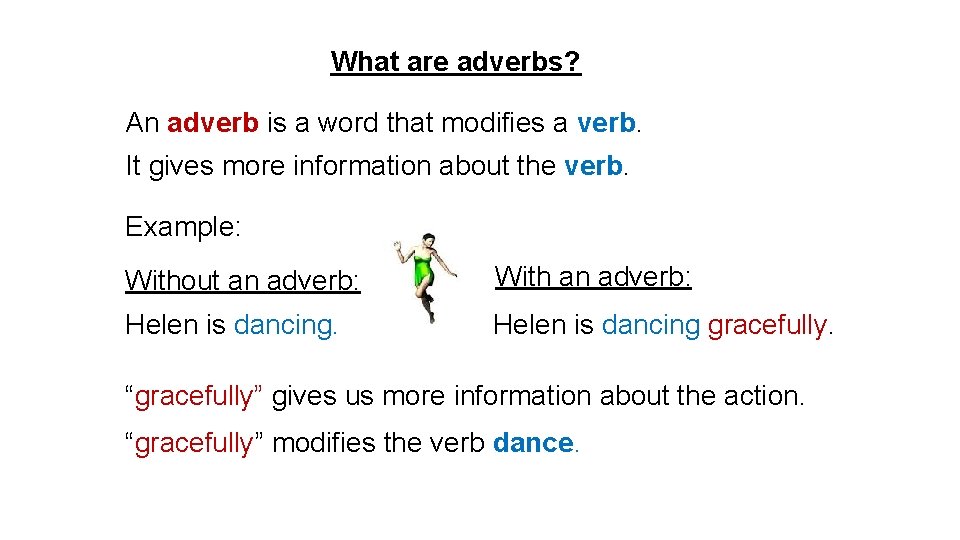 What are adverbs?

An adverb is a word that modifies a verb.

It gives more information about the verb.

Example:

Without an adverb:

Helen is dancing.

With an adverb:

Helen is dancing gracefully.

“gracefully” gives us more information about the action.

“gracefully” modifies the verb dance.